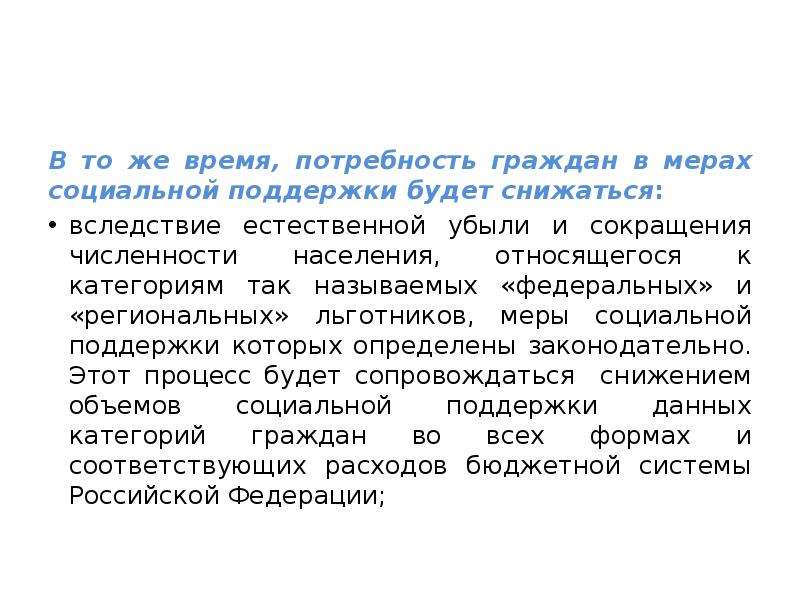 В то же время, потребность граждан в мерах социальной поддержки будет снижаться:

• вследствие естественной убыли и сокращения численности населения, относящегося к категориям так называемых «федеральных» и «региональных» льготников, меры социальной поддержки которых определены законодательно. Этот процесс будет сопровождаться снижением объемов социальной поддержки данных категорий граждан во всех формах и соответствующих расходов бюджетной системы Российской Федерации;